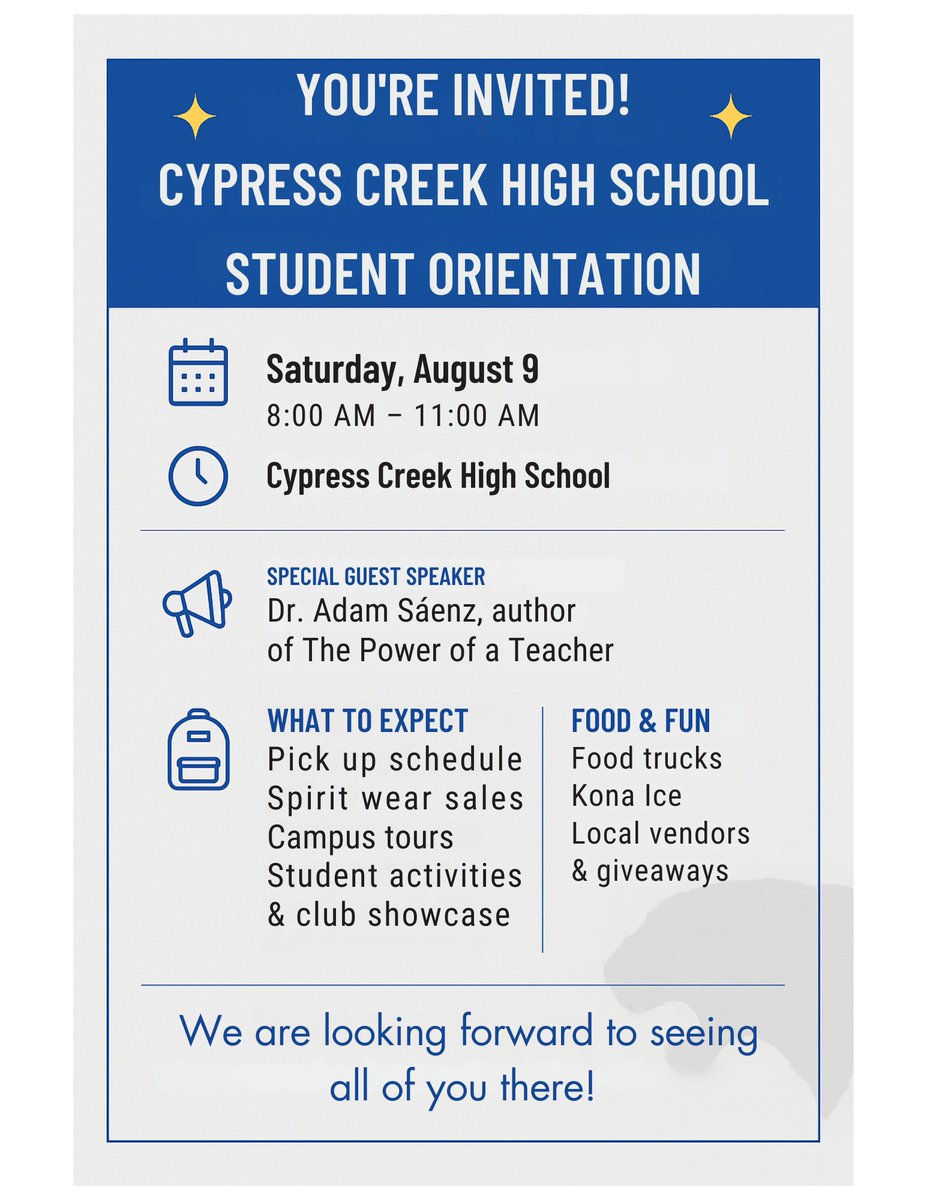 YOU'RE INVITED!
CYPRESS CREEK HIGH SCHOOL
STUDENT ORIENTATION

Saturday, August 9
8:00 AM – 11:00 AM

Cypress Creek High School

SPECIAL GUEST SPEAKER
Dr. Adam Sáenz, author of The Power of a Teacher

WHAT TO EXPECT
Pick up schedule
Spirit wear sales
Campus tours
Student activities & club showcase

FOOD & FUN
Food trucks
Kona Ice
Local vendors & giveaways

We are looking forward to seeing all of you there!